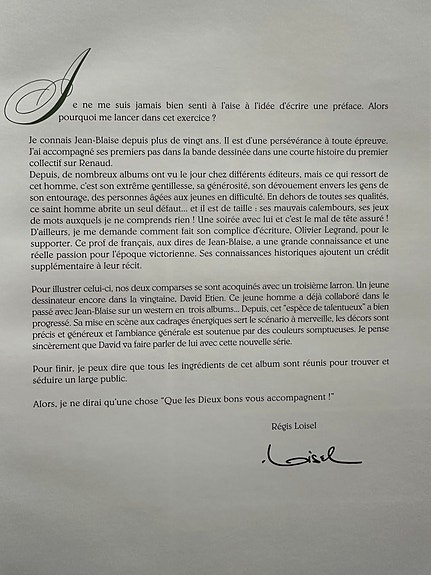 Je ne me suis jamais bien senti à l'aise à l'idée d'écrire une préface. Alors pourquoi me lancer dans cet exercice ?

Je connais Jean-Blaise depuis plus de vingt ans. Il est d'une persévérance à toute épreuve. J'ai accompagné ses premiers pas dans la bande dessinée dans une courte histoire du premier collectif sur Renaud.
Depuis, de nombreux albums ont vu le jour chez différents éditeurs, mais ce qui ressort de cet homme, c'est son extrême gentillesse, sa générosité, son dévouement envers les gens de son entourage, des personnes âgées aux jeunes en difficulté. En dehors de toutes ses qualités, ce saint homme abrite un seul défaut... et il est de taille : ses mauvais calembours, ses jeux de mots auxquels je ne comprends rien ! Une soirée avec lui et c'est le mal de tête assuré ! D'ailleurs, je me demande comment fait son complice d'écriture, Olivier Legrand, pour le supporter. Ce prof de français, aux dires de Jean-Blaise, a une grande connaissance et une réelle passion pour l'époque victorienne. Ses connaissances historiques ajoutent un crédit supplémentaire à leur récit.

Pour illustrer celui-ci, nos deux comparses se sont acoquinés avec un troisième larron. Un jeune dessinateur encore dans la vingtaine, David Etien. Ce jeune homme a déjà collaboré dans le passé avec Jean-Blaise sur un western en trois albums... Depuis, cet "espèce de talentueux" a bien progressé. Sa mise en scène aux cadrages énergiques sert le scénario à merveille, les décors sont précis et généreux et l'ambiance générale est soutenue par des couleurs somptueuses. Je pense sincèrement que David va faire parler de lui avec cette nouvelle série.

Pour finir, je peux dire que tous les ingrédients de cet album sont réunis pour trouver et séduire un large public.

Alors, je ne dirai qu'une chose "Que les Dieux bons vous accompagnent !"

Régis Loisel

Loisel